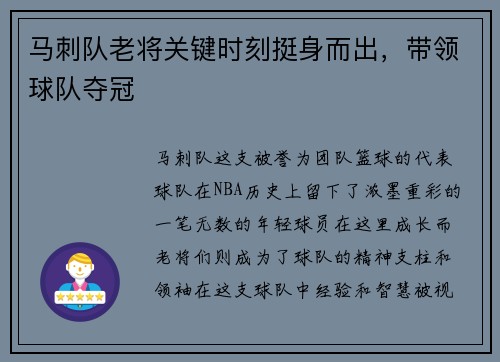 马刺队老将关键时刻挺身而出，带领球队夺冠

马刺队这支被誉为团队篮球的代表球队在NBA历史上留下了浓墨重彩的一笔无数的年轻球员在这里成长而老将们则成为了球队的精神支柱和领袖在这支球队中经验和智慧被视